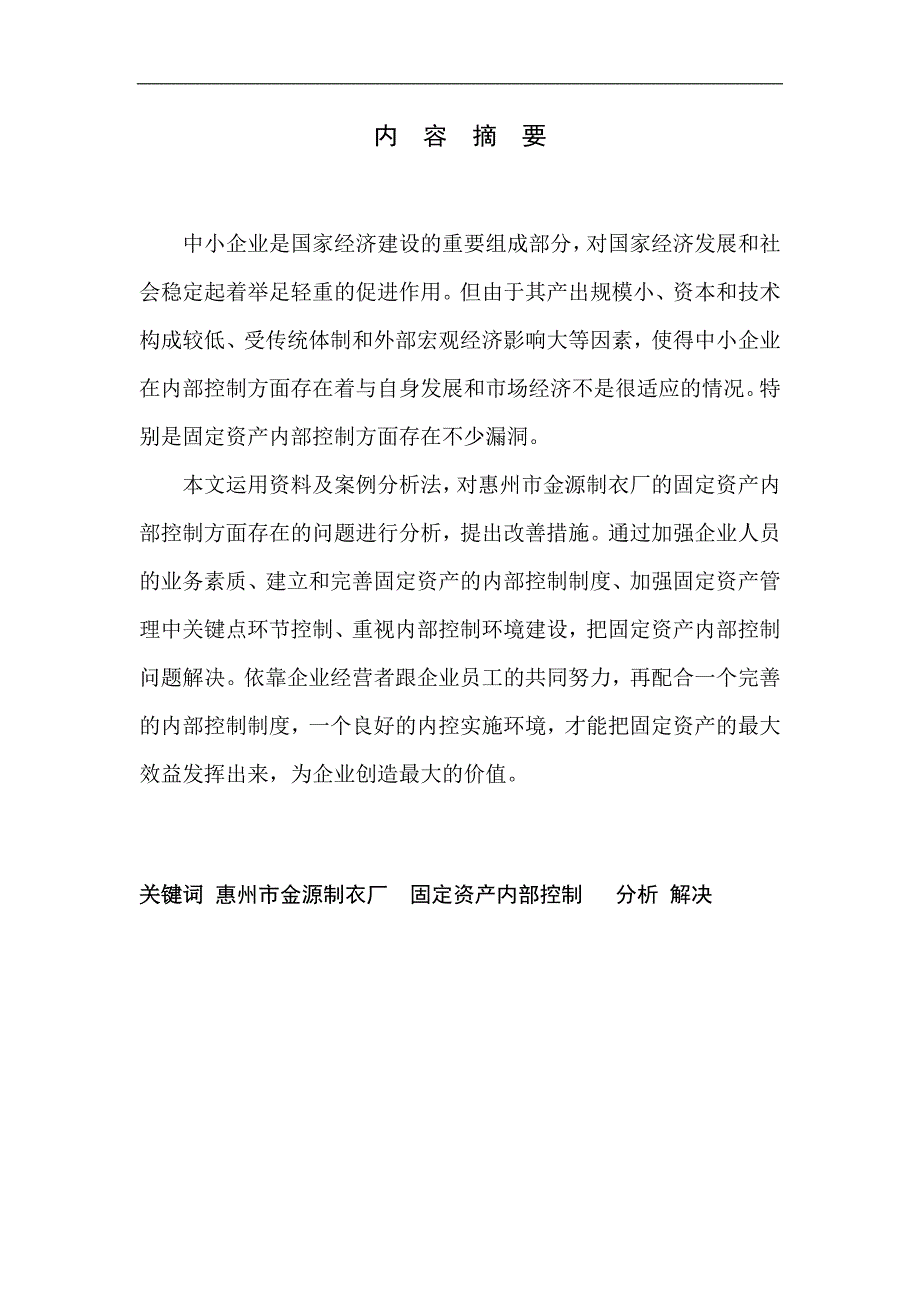 内 容 摘 要

中小企业是国家经济建设的重要组成部分，对国家经济发展和社会稳定起着举足轻重的促进作用。但由于其产出规模小、资本和技术构成较低、受传统体制和外部宏观经济影响大等因素，使得中小企业在内部控制方面存在着与自身发展和市场经济不是很适应的情况。特别是固定资产内部控制方面存在不少漏洞。

本文运用资料及案例分析法，对惠州市金源制衣厂的固定资产内部控制方面存在的问题进行分析，提出改善措施。通过加强企业人员的业务素质、建立和完善固定资产的内部控制制度、加强固定资产管理中关键点环节控制、重视内部控制环境建设，把固定资产内部控制问题解决。依靠企业经营者跟企业员工的共同努力，再配合一个完善的内部控制制度，一个良好的内控实施环境，才能把固定资产的最大效益发挥出来，为企业创造最大的价值。

关键词 惠州市金源制衣厂 固定资产内部控制 分析 解决